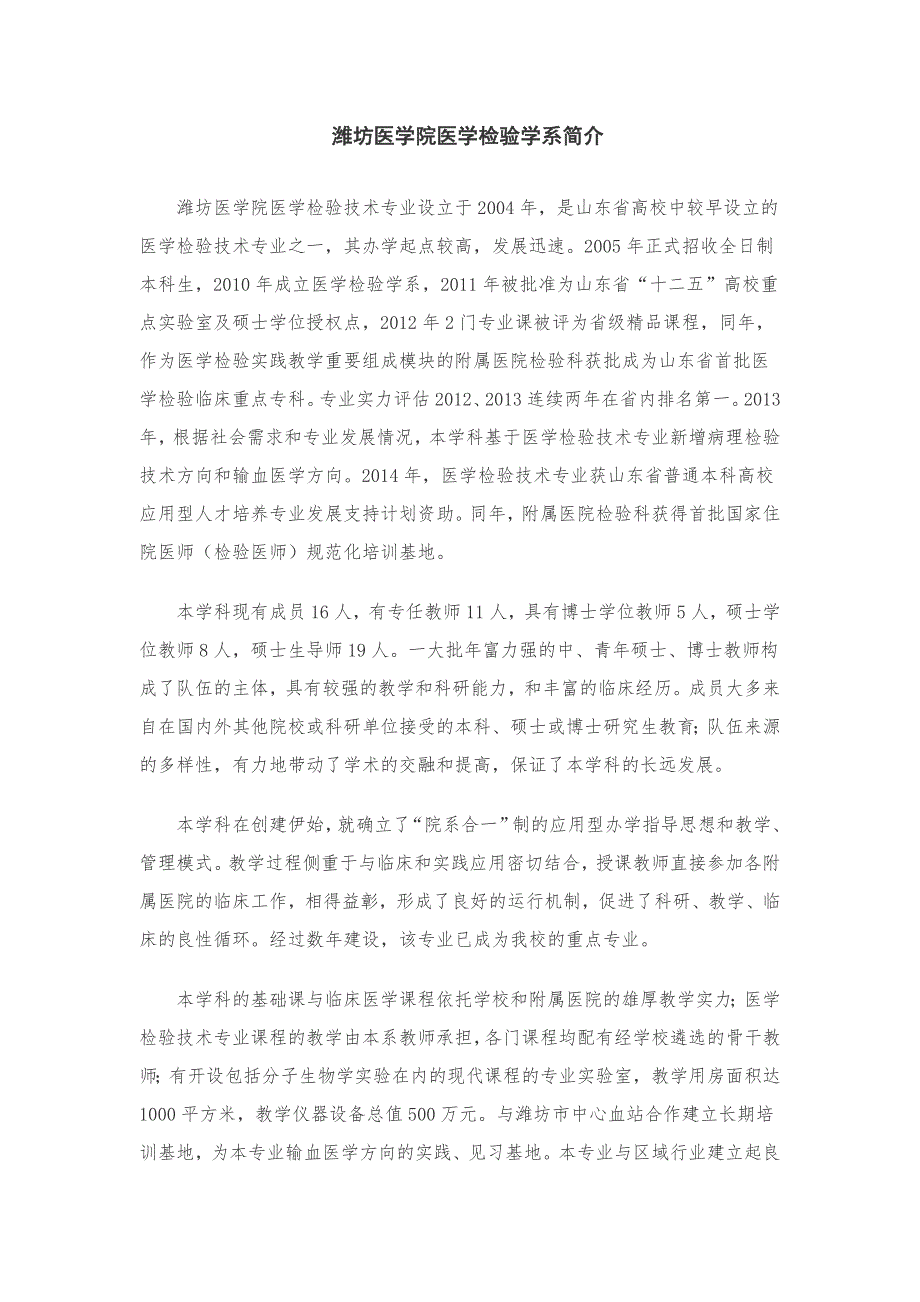 潍坊医学院医学检验学系简介

潍坊医学院医学检验技术专业设立于2004年，是山东省高校中较早设立的医学检验技术专业之一，其办学起点较高，发展迅速。2005年正式招收全日制本科生，2010年成立医学检验学系，2011年被批准为山东省“十二五”高校重点实验室及硕士学位授权点，2012年2门专业课被评为省级精品课程，同年，作为医学检验实践教学重要组成模块的附属医院检验科获批成为山东省首批医学检验临床重点专科。专业实力评估2012、2013连续两年在省内排名第一。2013年，根据社会需求和专业发展情况，本学科基于医学检验技术专业新增病理检验技术方向和输血医学方向。2014年，医学检验技术专业获山东省普通本科高校应用型人才培养专业发展支持计划资助。同年，附属医院检验科获得首批国家住院医师（检验医师）规范化培训基地。

本学科现有成员16人，有专任教师11人，具有博士学位教师5人，硕士学位教师8人，硕士生导师19人。一大批年富力强的中、青年硕士、博士教师构成了队伍的主体，具有较强的教学和科研能力，和丰富的临床经历。成员大多来自在国内外其他院校或科研单位接受的本科、硕士或博士研究生教育；队伍来源的多样性，有力地带动了学术的交融和提高，保证了本学科的长远发展。

本学科在创建伊始，就确立了“院系合一”制的应用型办学指导思想和教学、管理模式。教学过程侧重于与临床和实践应用密切结合，授课教师直接参加各附属医院的临床工作，相得益彰，形成了良好的运行机制，促进了科研、教学、临床的良性循环。经过数年建设，该专业已成为我校的重点专业。

本学科的基础课与临床医学课程依托学校和附属医院的雄厚教学实力；医学检验技术专业课程的教学由本系教师承担，各门课程均配有经学校遴选的骨干教师；有开设包括分子生物学实验在内的现代课程的专业实验室，教学用房面积达1000平方米，教学仪器设备总值500万元。与潍坊市中心血站合作建立长期培训基地，为本专业输血医学方向的实践、见习基地。本专业与区域行业建立起良